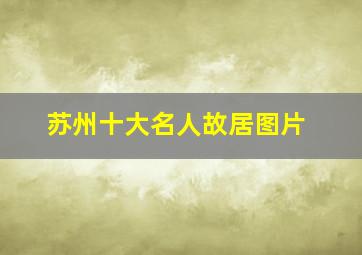 苏州十大名人故居图片